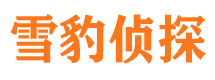 雪豹侦探